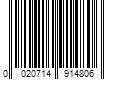 0 020714 914806